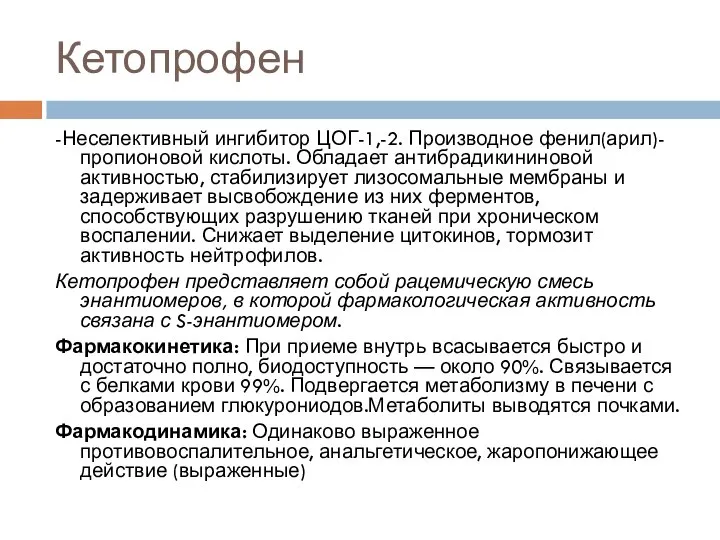 Кетопрофен

-Неселективный ингибитор ЦОГ-1,-2. Производное фенил(арил)-пропионовой кислоты. Обладает антибрадикининовой активностью, стабилизирует лизосомальные мембраны и задерживает высвобождение из них ферментов, способствующих разрушению тканей при хроническом воспалении. Снижает выделение цитокинов, тормозит активность нейтрофилов.

Кетопрофен представляет собой рацемическую смесь энантиомеров, в которой фармакологическая активность связана с S-энантиомером.

Фармакокинетика: При приеме внутрь всасывается быстро и достаточно полно, биодоступность — около 90%. Связывается с белками крови 99%. Подвергается метаболизму в печени с образованием глюкурониодов.Метаболиты выводятся почками.

Фармакодинамика: Одинаково выраженное противовоспалительное, анальгетическое, жаропонижающее действие (выраженные)